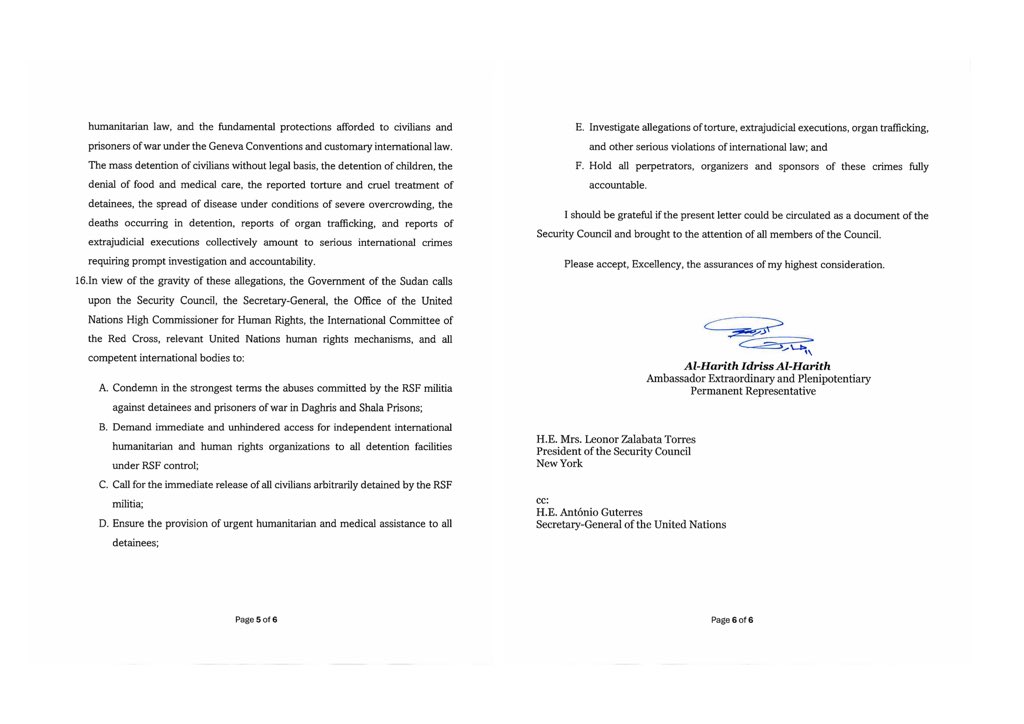 humanitarian law, and the fundamental protections afforded to civilians and prisoners of war under the Geneva Conventions and customary international law. The mass detention of civilians without legal basis, the detention of children, the denial of food and medical care, the reported torture and cruel treatment of detainees, the spread of disease under conditions of severe overcrowding, the deaths occurring in detention, reports of organ trafficking, and reports of extrajudicial executions collectively amount to serious international crimes requiring prompt investigation and accountability.

16.In view of the gravity of these allegations, the Government of the Sudan calls upon the Security Council, the Secretary-General, the Office of the United Nations High Commissioner for Human Rights, the International Committee of the Red Cross, relevant United Nations human rights mechanisms, and all competent international bodies to:

A. Condemn in the strongest terms the abuses committed by the RSF militia against detainees and prisoners of war in Daghris and Shala Prisons;

B. Demand immediate and unhindered access for independent international humanitarian and human rights organizations to all detention facilities under RSF control;

C. Call for the immediate release of all civilians arbitrarily detained by the RSF militia;

D. Ensure the provision of urgent humanitarian and medical assistance to all detainees;

Page 5 of 6

E. Investigate allegations of torture, extrajudicial executions, organ trafficking, and other serious violations of international law; and

F. Hold all perpetrators, organizers and sponsors of these crimes fully accountable.

I should be grateful if the present letter could be circulated as a document of the Security Council and brought to the attention of all members of the Council.

Please accept, Excellency, the assurances of my highest consideration.

Al-Harith Idriss Al-Harith
Ambassador Extraordinary and Plenipotentiary
Permanent Representative

H.E. Mrs. Leonor Zalabata Torres
President of the Security Council
New York

cc:
H.E. António Guterres
Secretary-General of the United Nations

Page 6 of 6